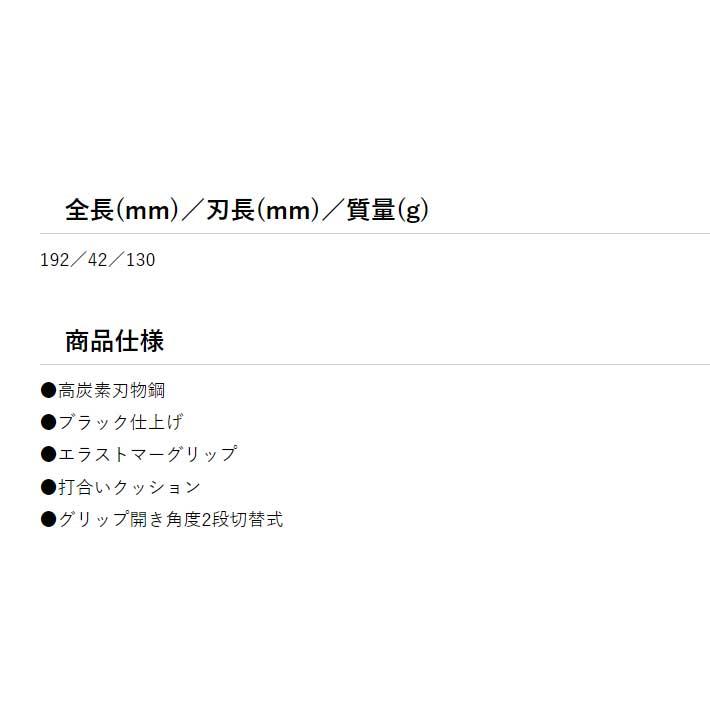 全長(mm)／刃長(mm)／質量(g)

192／42／130

商品仕様

●高炭素刃物鋼
●ブラック仕上げ
●エラストマーグリップ
●打合いクッション
●グリップ開き角度2段切替式